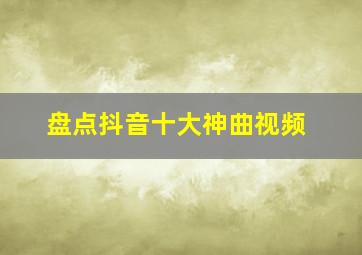 盘点抖音十大神曲视频